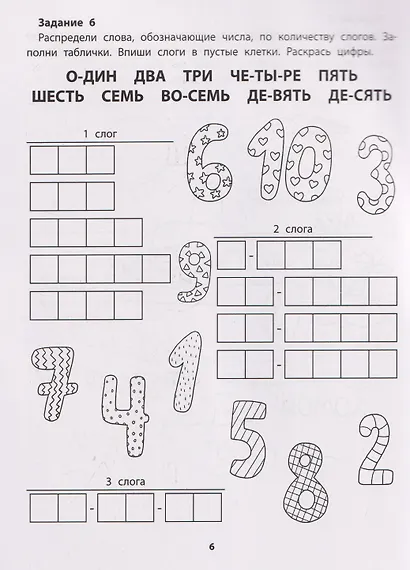 Задание 6

Распредели слова, обозначающие числа, по количеству слогов. Заполни таблички. Впиши слоги в пустые клетки. Раскрась цифры.

О-ДИН ДВА ТРИ ЧЕ-ТЫ-РЕ ПЯТЬ
ШЕСТЬ СЕМЬ ВО-СЕМЬ ДЕ-ВЯТЬ ДЕ-СЯТЬ

1 слог

6 10 3

2 слога

9

7 4 1

5 8 2

3 слога

6